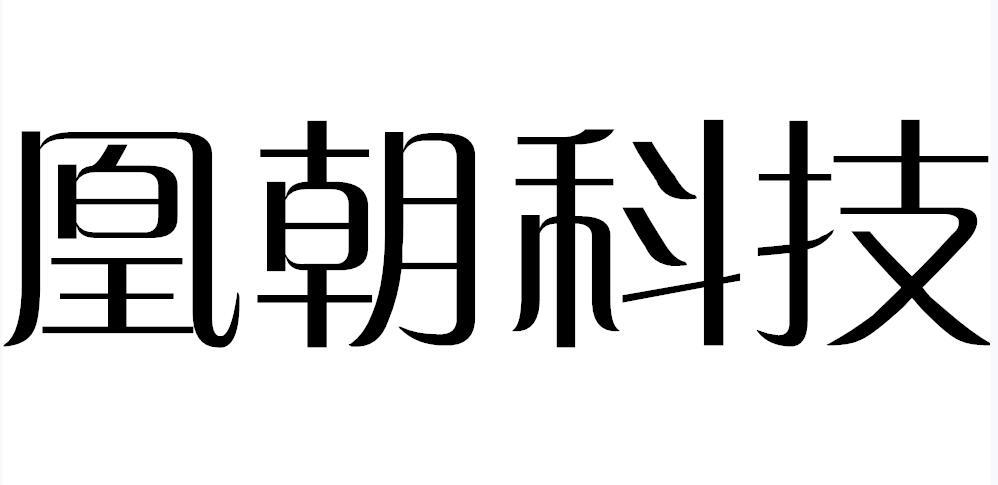 凰朝科技